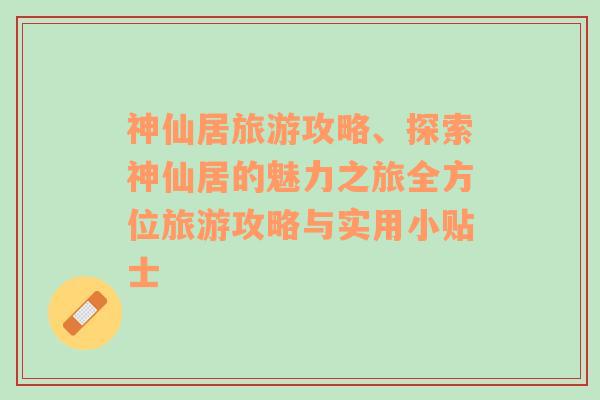 神仙居旅游攻略、探索神仙居的魅力之旅全方位旅游攻略与实用小贴士